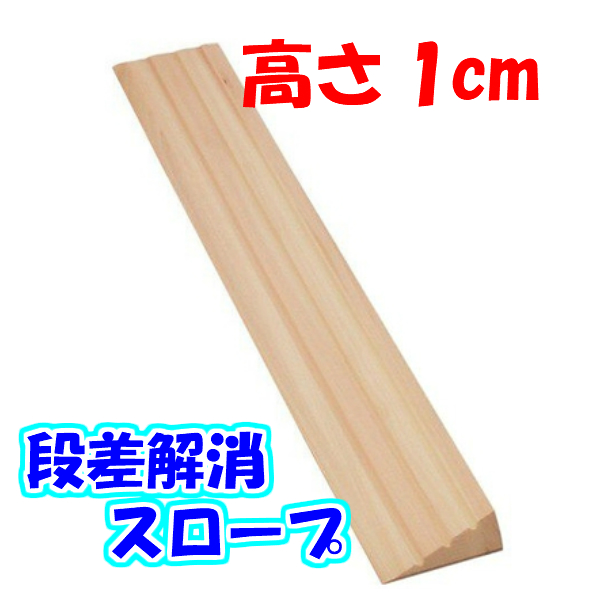 高さ 1cm

段差解消
スロープ